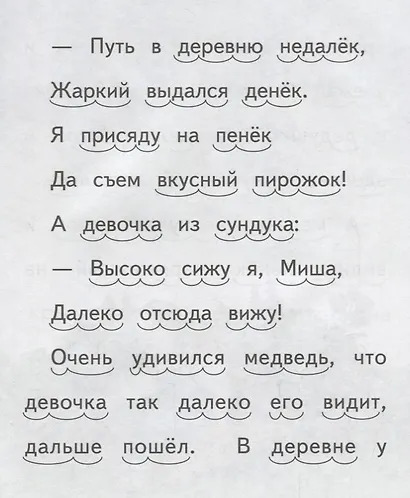 — Путь в деревню недалёк,
Жаркий выдался денёк.
Я присяду на пенёк
Да съем вкусный пирожок!

А девочка из сундука:
— Высоко сижу я, Миша,
Далеко отсюда вижу!

Очень удивился медведь, что девочка так далеко его видит, дальше пошёл. В деревне у